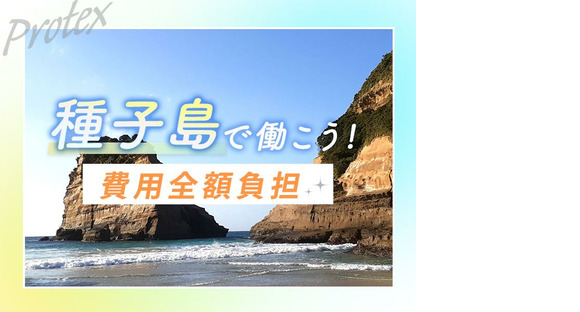 Protex

種子島で働こう!

費用全額負担